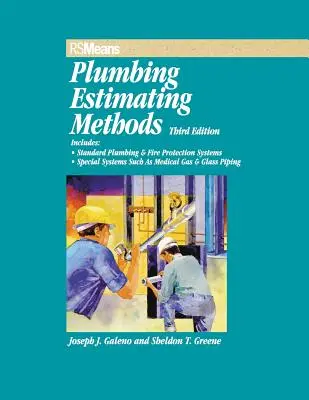 RSMeans

Plumbing Estimating Methods Third Edition

Includes:
• Standard Plumbing & Fire Protection Systems
• Special Systems Such As Medical Gas & Glass Piping

Joseph J. Galeno and Sheldon T. Greene